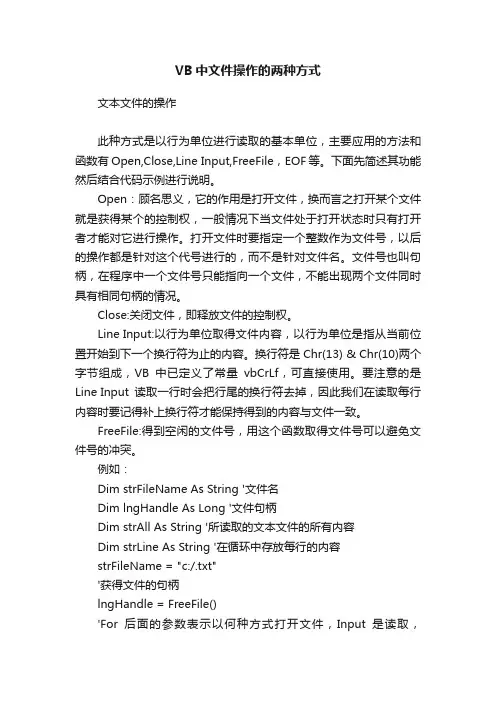 VB 中文件操作的两种方式

文本文件的操作

此种方式是以行为单位进行读取的基本单位，主要应用的方法和函数有 Open,Close,Line Input,FreeFile，EOF 等。下面先简述其功能然后结合代码示例进行说明。

Open：顾名思义，它的作用是打开文件，换而言之打开某个文件就是获得某个的控制权，一般情况下当文件处于打开状态时只有打开者才能对它进行操作。打开文件时要指定一个整数作为文件号，以后的操作都是针对这个代号进行的，而不是针对文件名。文件号也叫句柄，在程序中一个文件号只能指向一个文件，不能出现两个文件同时具有相同句柄的情况。

Close:关闭文件，即释放文件的控制权。

Line Input:以行为单位取得文件内容，以行为单位是指从当前位置开始到下一个换行符为止的内容。换行符是 Chr(13) & Chr(10)两个字节组成，VB 中已定义了常量 vbCrLf，可直接使用。要注意的是 Line Input 读取一行时会把行尾的换行符去掉，因此我们在读取每行内容时要记得补上换行符才能保持得到的内容与文件一致。

FreeFile:得到空闲的文件号，用这个函数取得文件号可以避免文件号的冲突。

例如：

Dim strFileName As String '文件名

Dim lngHandle As Long '文件句柄

Dim strAll As String '所读取的文本文件的所有内容

Dim strLine As String '在循环中存放每行的内容

strFileName = "c:/.txt"

'获得文件的句柄

lngHandle = FreeFile()

'For 后面的参数表示以何种方式打开文件，Input 是读取，